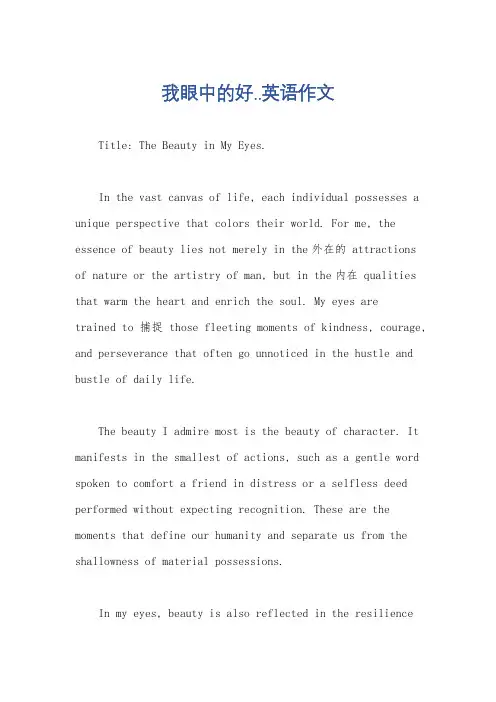 我眼中的好..英语作文

Title: The Beauty in My Eyes.

In the vast canvas of life, each individual possesses a unique perspective that colors their world. For me, the essence of beauty lies not merely in the 外在的 attractions of nature or the artistry of man, but in the 内在 qualities that warm the heart and enrich the soul. My eyes are trained to 捕捉 those fleeting moments of kindness, courage, and perseverance that often go unnoticed in the hustle and bustle of daily life.

The beauty I admire most is the beauty of character. It manifests in the smallest of actions, such as a gentle word spoken to comfort a friend in distress or a selfless deed performed without expecting recognition. These are the moments that define our humanity and separate us from the shallowness of material possessions.

In my eyes, beauty is also reflected in the resilience